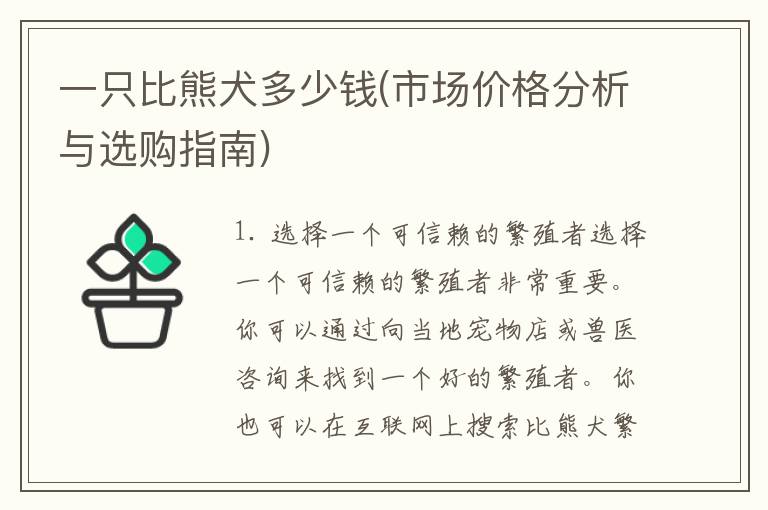 一只比熊犬多少钱(市场价格分析与选购指南)

1. 选择一个可信赖的繁殖者选择一个可信赖的繁殖者非常重要。你可以通过向当地宠物店或兽医咨询来找到一个好的繁殖者。你也可以在互联网上搜索比熊犬繁